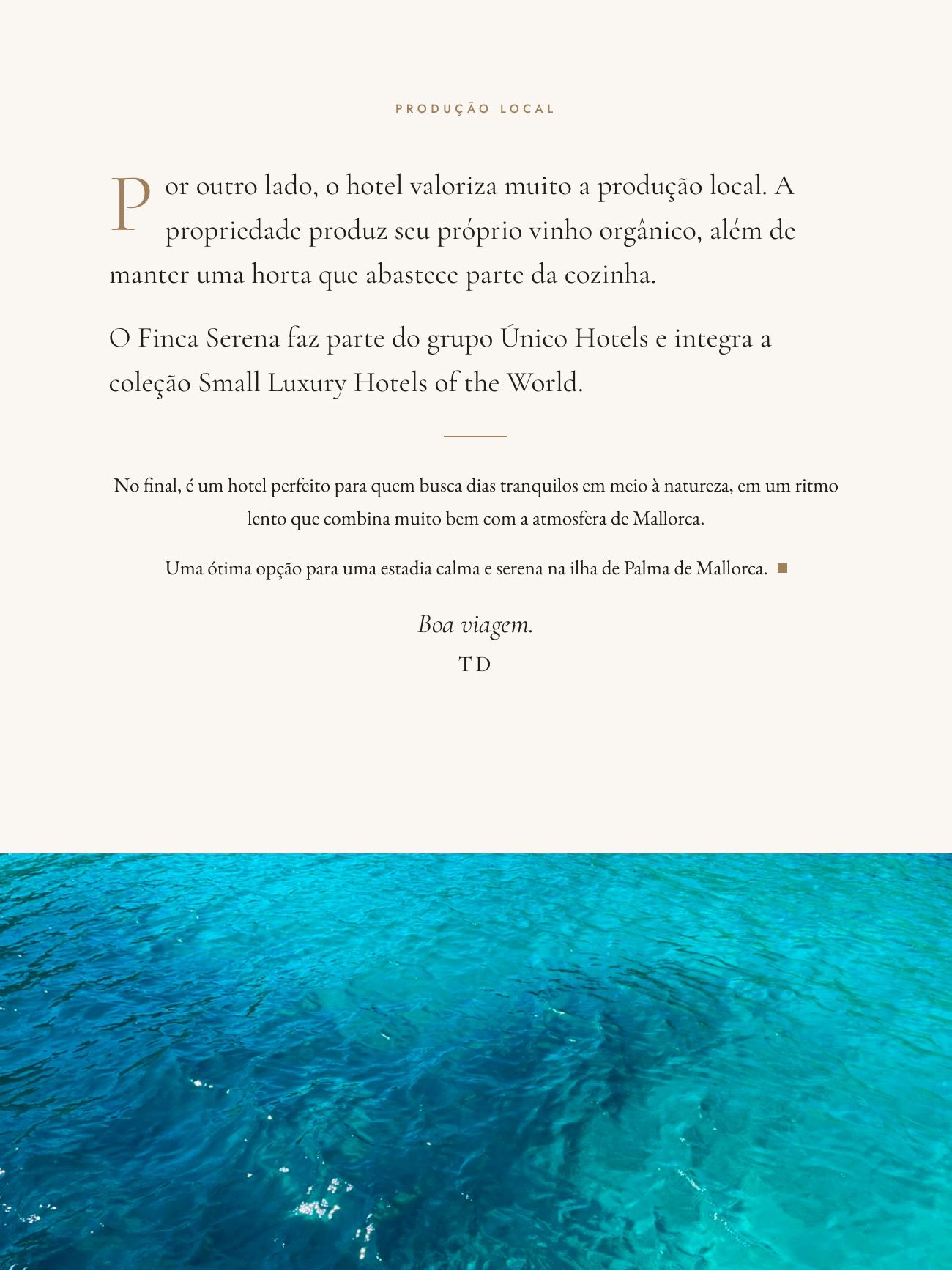 PRODUÇÃO LOCAL

Por outro lado, o hotel valoriza muito a produção local. A propriedade produz seu próprio vinho orgânico, além de manter uma horta que abastece parte da cozinha.

O Finca Serena faz parte do grupo Único Hotels e integra a coleção Small Luxury Hotels of the World.

No final, é um hotel perfeito para quem busca dias tranquilos em meio à natureza, em um ritmo lento que combina muito bem com a atmosfera de Mallorca.

Uma ótima opção para uma estadia calma e serena na ilha de Palma de Mallorca.

Boa viagem.
TD